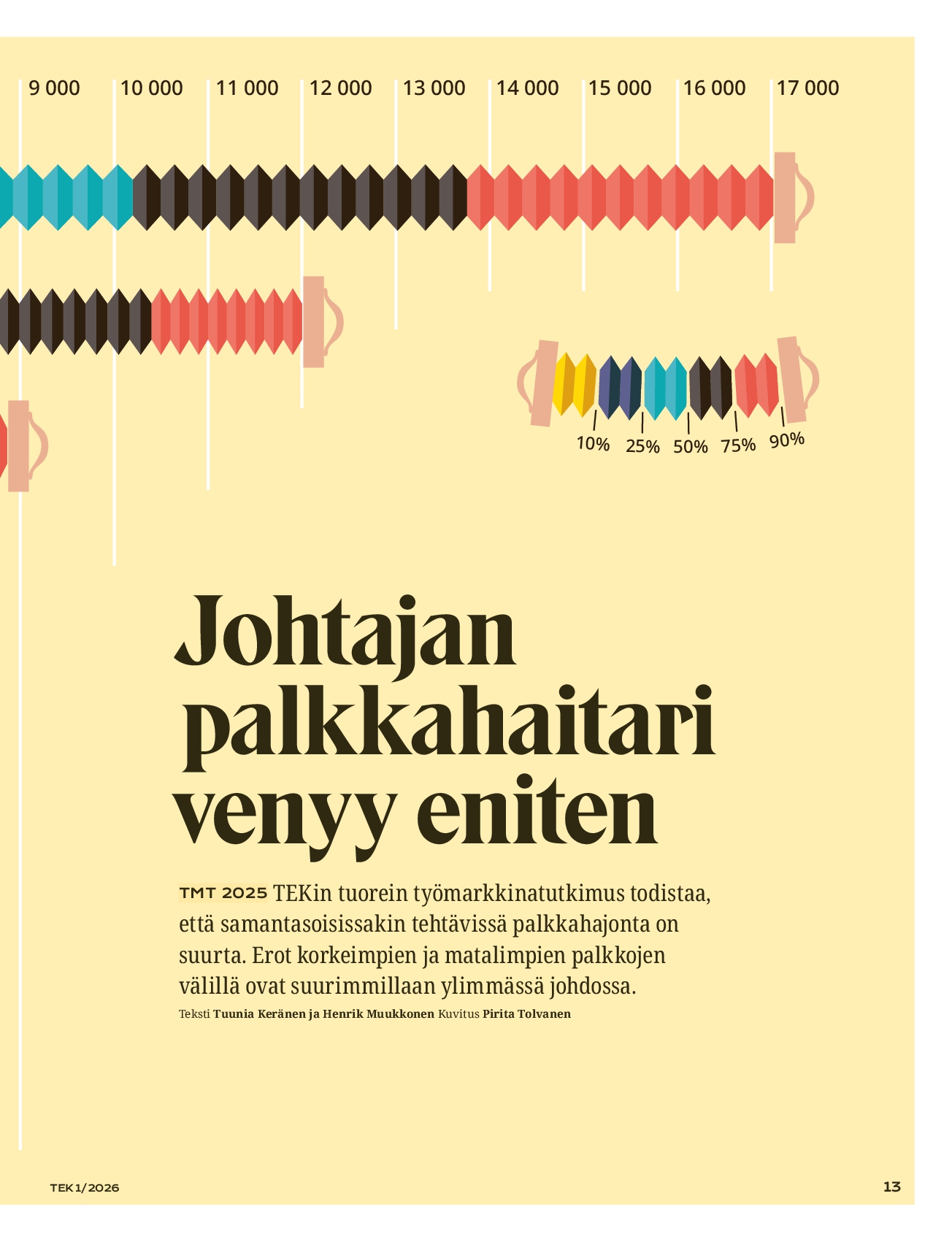 9 000 10 000 11 000 12 000 13 000 14 000 15 000 16 000 17 000

10% 25% 50% 75% 90%

Johtajan palkkahaitari venyy eniten

TMT 2025 TEKin tuorein työmarkkinatutkimus todistaa, että samantasoisissakin tehtävissä palkkahajonta on suurta. Erot korkeimpien ja matalimpien palkkojen välillä ovat suurimmillaan ylimmässä johdossa.

Teksti Tuunia Keränen ja Henrik Muukkonen Kuvitus Pirita Tolvanen

TEK 1/2026

13